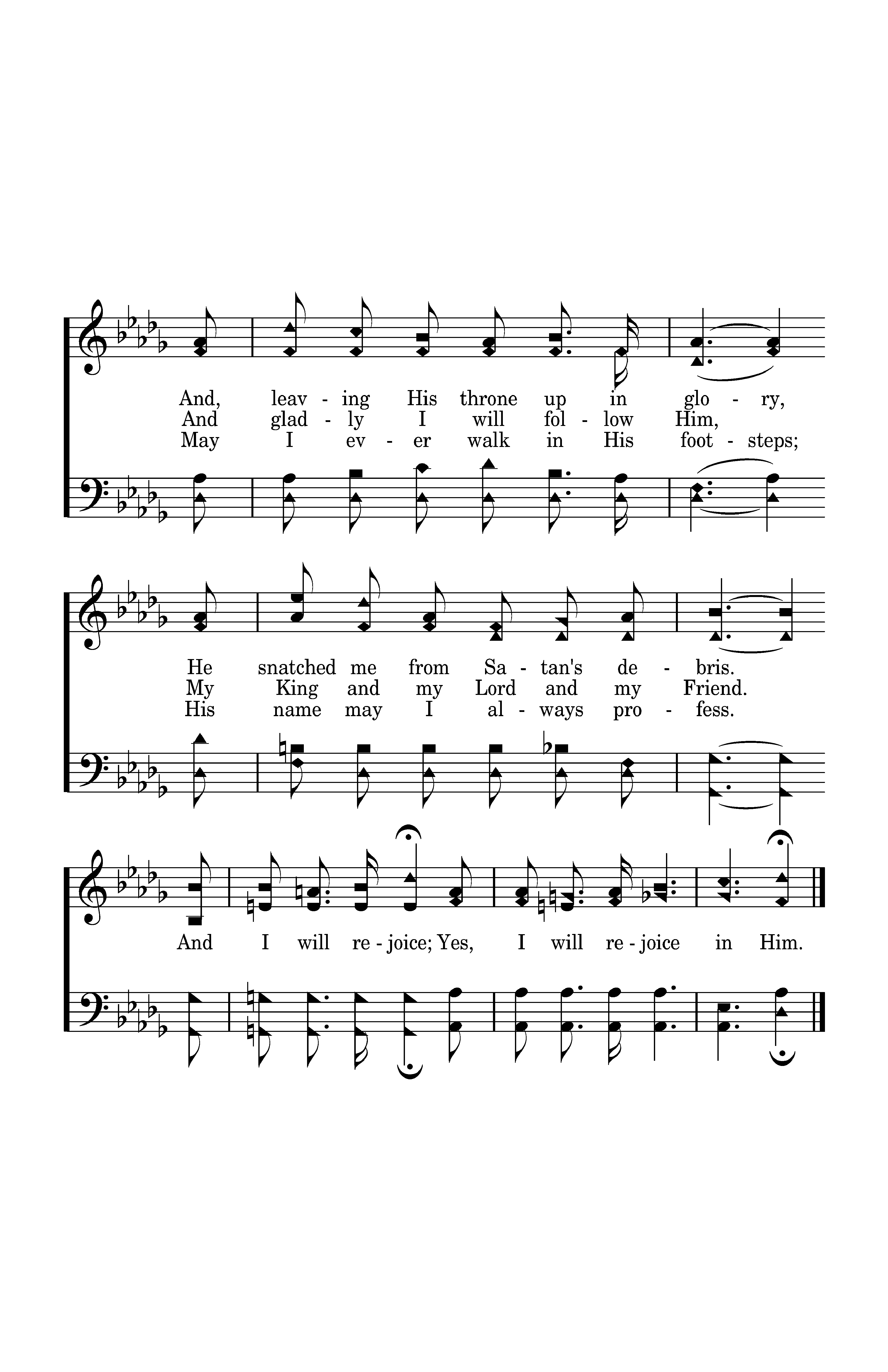 And, leav - ing His throne up in glo - ry,
And glad - ly I will fol - low Him,
May I ev - er walk in His foot - steps;

He snatched me from Sa - tan's de - bris.
My King and my Lord and my Friend.
His name may I al - ways pro - fess.

And I will re - joice; Yes, I will re - joice in Him.